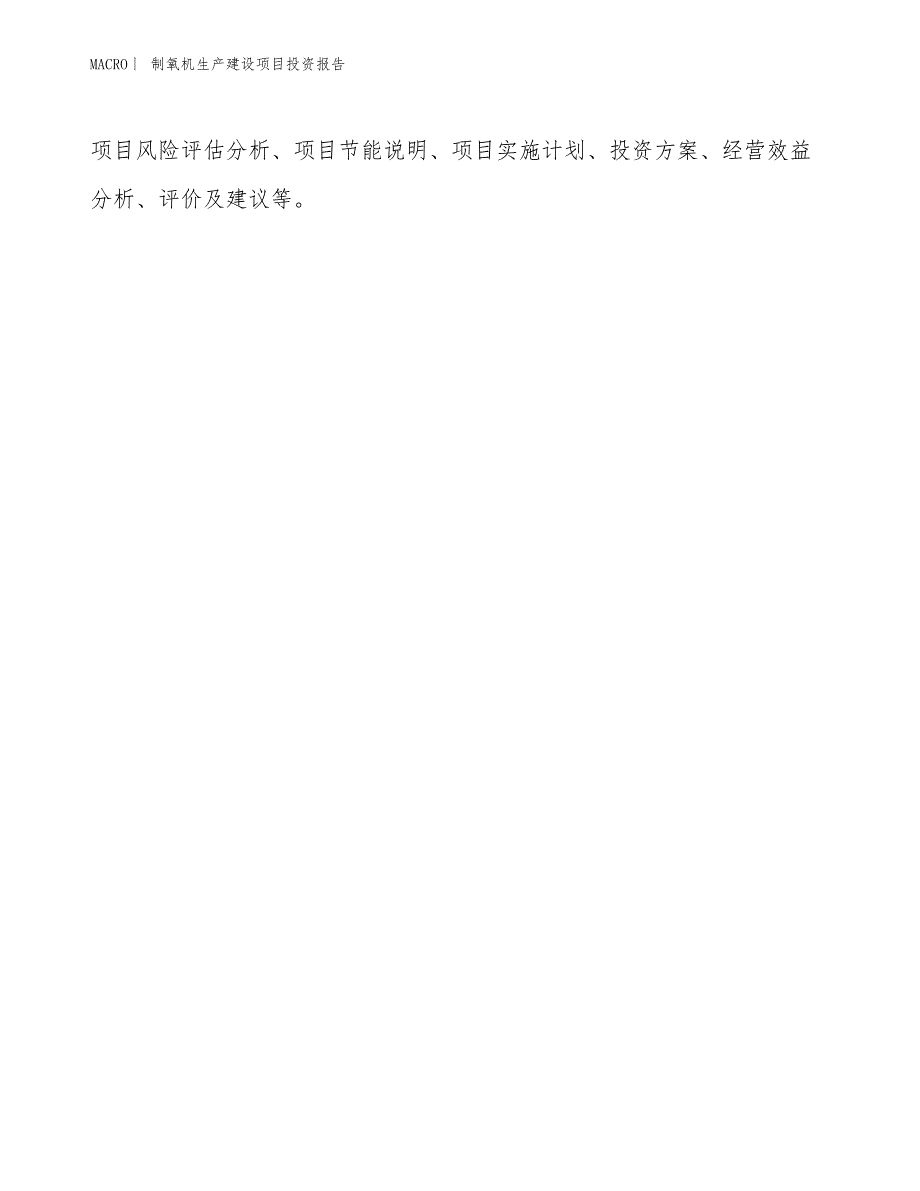 MACRO| 制氧机生产建设项目投资报告

项目风险评估分析、项目节能说明、项目实施计划、投资方案、经营效益分析、评价及建议等。